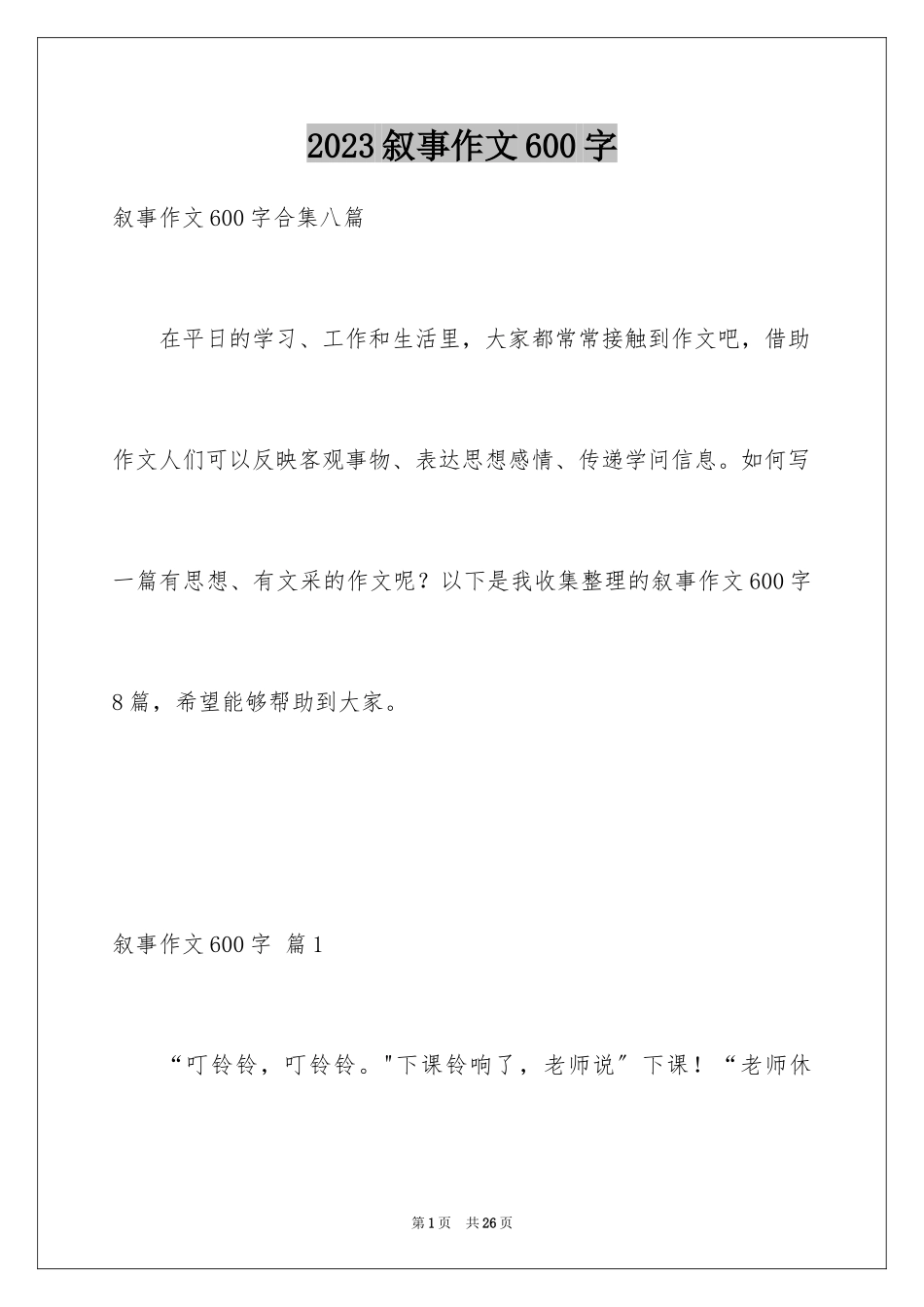 2023叙事作文600字

叙事作文600字合集八篇

在平日的学习、工作和生活里，大家都常常接触到作文吧，借助作文人们可以反映客观事物、表达思想感情、传递学问信息。如何写一篇有思想、有文采的作文呢？以下是我收集整理的叙事作文600字8篇，希望能够帮助到大家。

叙事作文600字 篇1

“叮铃铃，叮铃铃。"下课铃响了，老师说”下课！“老师休

第1页 共26页